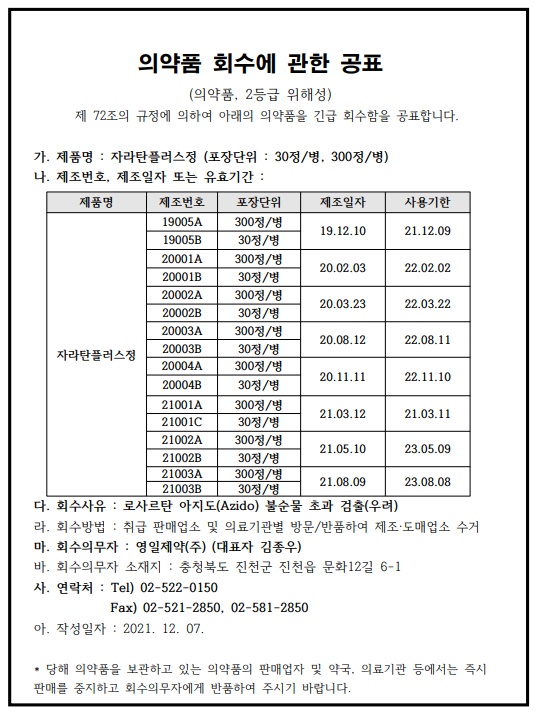 의약품 회수에 관한 공표

(의약품, 2등급 위해성)

제 72조의 규정에 의하여 아래의 의약품을 긴급 회수함을 공표합니다.

가. 제품명 : 자라탄플러스정 (포장단위 : 30정/병, 300정/병)

나. 제조번호, 제조일자 또는 유효기간 :

| 제품명 | 제조번호 | 포장단위 | 제조일자 | 사용기한 |
|---|---|---|---|---|
| 자라탄플러스정 | 19005A | 300정/병 | 19.12.10 | 21.12.09 |
| | 19005B | 30정/병 | | |
| | 20001A | 300정/병 | 20.02.03 | 22.02.02 |
| | 20001B | 30정/병 | | |
| | 20002A | 300정/병 | 20.03.23 | 22.03.22 |
| | 20002B | 30정/병 | | |
| | 20003A | 300정/병 | 20.08.12 | 22.08.11 |
| | 20003B | 30정/병 | | |
| | 20004A | 300정/병 | 20.11.11 | 22.11.10 |
| | 20004B | 30정/병 | | |
| | 21001A | 300정/병 | 21.03.12 | 21.03.11 |
| | 21001C | 30정/병 | | |
| | 21002A | 300정/병 | 21.05.10 | 23.05.09 |
| | 21002B | 30정/병 | | |
| | 21003A | 300정/병 | 21.08.09 | 23.08.08 |
| | 21003B | 30정/병 | | |

다. 회수사유 : 로사르탄 아지도(Azido) 불순물 초과 검출(우려)

라. 회수방법 : 취급 판매업소 및 의료기관별 방문/반품하여 제조·도매업소 수거

마. 회수의무자 : 영일제약(주) (대표자 김종우)

바. 회수의무자 소재지 : 충청북도 진천군 진천읍 문화12길 6-1

사. 연락처 : Tel) 02-522-0150
Fax) 02-521-2850, 02-581-2850

아. 작성일자 : 2021. 12. 07.

* 당해 의약품을 보관하고 있는 의약품의 판매업자 및 약국, 의료기관 등에서는 즉시 판매를 중지하고 회수의무자에게 반품하여 주시기 바랍니다.